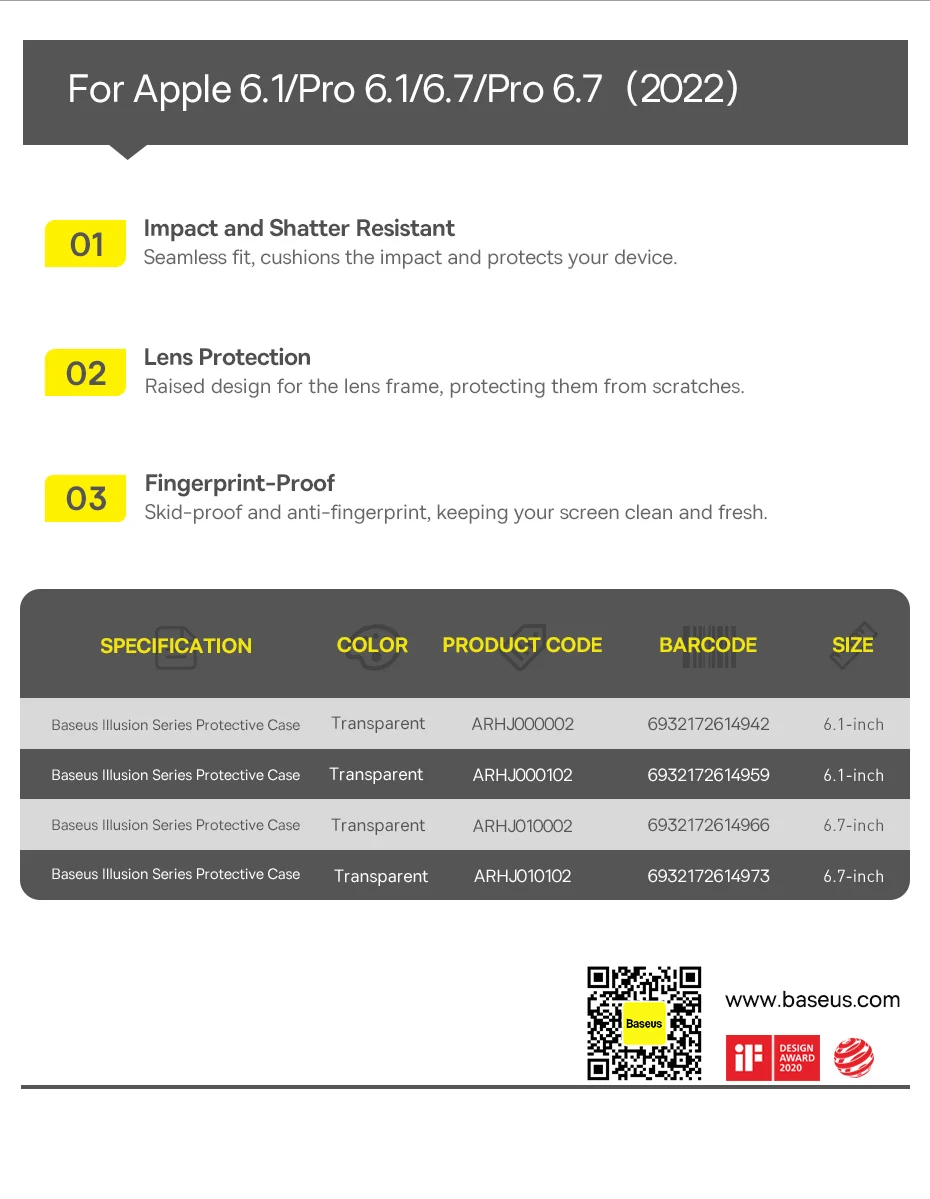 For Apple 6.1/Pro 6.1/6.7/Pro 6.7（2022）

01
Impact and Shatter Resistant
Seamless fit, cushions the impact and protects your device.

02
Lens Protection
Raised design for the lens frame, protecting them from scratches.

03
Fingerprint-Proof
Skid-proof and anti-fingerprint, keeping your screen clean and fresh.

| SPECIFICATION | COLOR | PRODUCT CODE | BARCODE | SIZE |
|---|---|---|---|---|
| Baseus Illusion Series Protective Case | Transparent | ARHJ000002 | 6932172614942 | 6.1-inch |
| Baseus Illusion Series Protective Case | Transparent | ARHJ000102 | 6932172614959 | 6.1-inch |
| Baseus Illusion Series Protective Case | Transparent | ARHJ010002 | 6932172614966 | 6.7-inch |
| Baseus Illusion Series Protective Case | Transparent | ARHJ010102 | 6932172614973 | 6.7-inch |

Baseus
www.baseus.com
iF DESIGN AWARD 2020